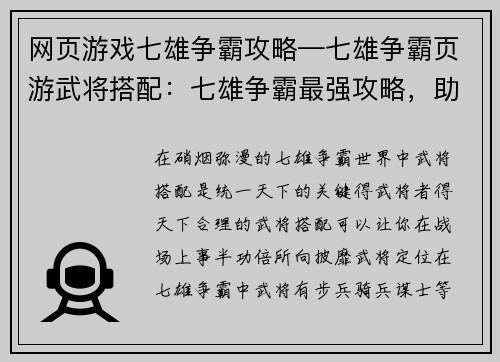 网页游戏七雄争霸攻略—七雄争霸页游武将搭配：七雄争霸最强攻略，助

在硝烟弥漫的七雄争霸世界中武将搭配是统一天下的关键得武将者得天下合理的武将搭配可以让你在战场上事半功倍所向披靡武将定位在七雄争霸中武将有步兵骑兵谋士等